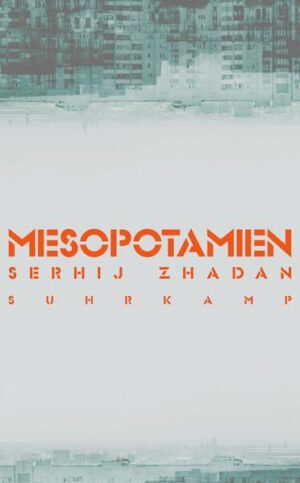 MESOPOTAMIEN
SERHIJ ZHADAN
SUHRKAMP